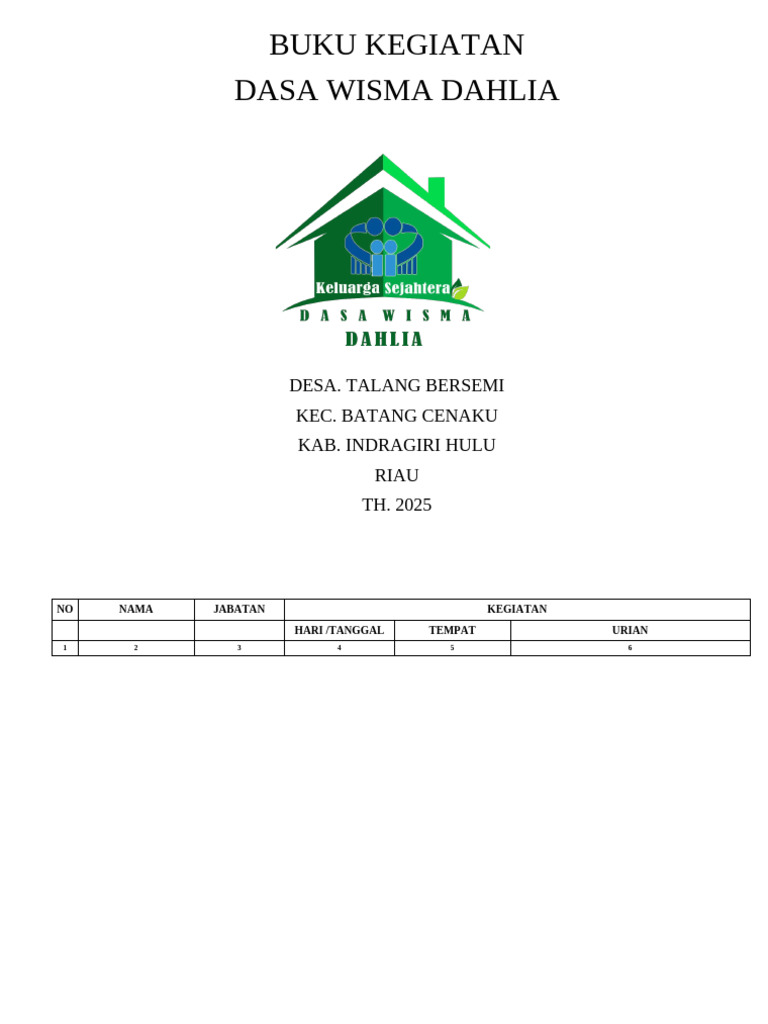 BUKU KEGIATAN
DASA WISMA DAHLIA

Keluarga Sejahtera
DASA WISMA
DAHLIA

DESA. TALANG BERSEMI
KEC. BATANG CENAKU
KAB. INDRAGIRI HULU
RIAU
TH. 2025

| NO | NAMA | JABATAN | KEGIATAN | | |
|---|---|---|---|---|---|
| | | | HARI /TANGGAL | TEMPAT | URIAN |
| 1 | 2 | 3 | 4 | 5 | 6 |